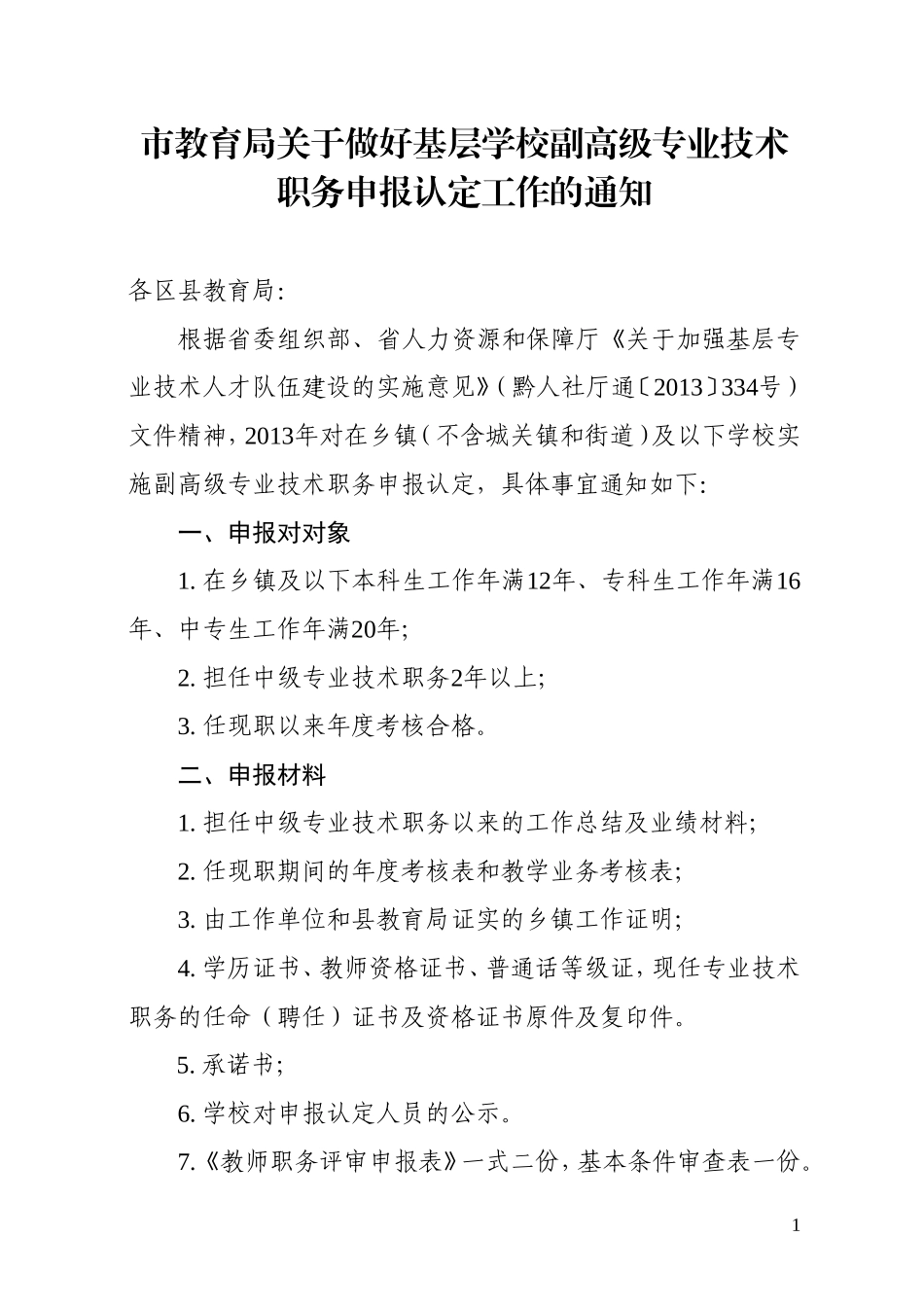 市教育局关于做好基层学校副高级专业技术职务申报认定工作的通知

各区县教育局:

根据省委组织部、省人力资源和保障厅《关于加强基层专业技术人才队伍建设的实施意见》(黔人社厅通〔2013〕334号)文件精神，2013年对在乡镇(不含城关镇和街道)及以下学校实施副高级专业技术职务申报认定，具体事宜通知如下:

一、申报对对象

1. 在乡镇及以下本科生工作年满12年、专科生工作年满16年、中专生工作年满20年;

2. 担任中级专业技术职务2年以上;

3. 任现职以来年度考核合格。

二、申报材料

1. 担任中级专业技术职务以来的工作总结及业绩材料;

2. 任现职期间的年度考核表和教学业务考核表;

3. 由工作单位和县教育局证实的乡镇工作证明;

4. 学历证书、教师资格证书、普通话等级证，现任专业技术职务的任命(聘任)证书及资格证书原件及复印件。

5. 承诺书;

6. 学校对申报认定人员的公示。

7.《教师职务评审申报表》一式二份，基本条件审查表一份。

1